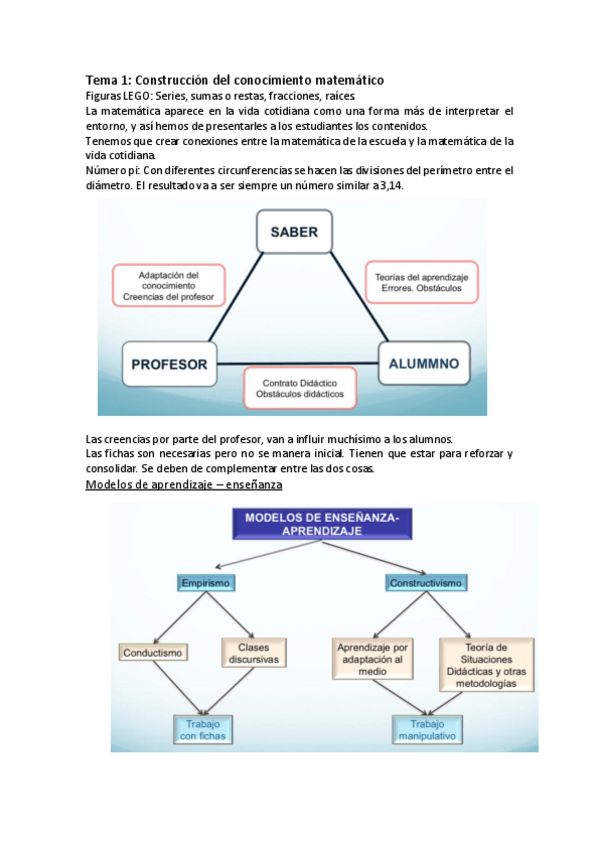 Tema 1: Construcción del conocimiento matemático

Figuras LEGO: Series, sumas o restas, fracciones, raíces.

La matemática aparece en la vida cotidiana como una forma más de interpretar el entorno, y así hemos de presentarles a los estudiantes los contenidos.

Tenemos que crear conexiones entre la matemática de la escuela y la matemática de la vida cotidiana.

Número pi: Con diferentes circunferencias se hacen las divisiones del perímetro entre el diámetro. El resultado va a ser siempre un número similar a 3,14.

SABER

Adaptación del conocimiento
Creencias del profesor

Teorías del aprendizaje
Errores. Obstáculos

PROFESOR

ALUMMNO

Contrato Didáctico
Obstáculos didácticos

Las creencias por parte del profesor, van a influir muchísimo a los alumnos.

Las fichas son necesarias pero no se manera inicial. Tienen que estar para reforzar y consolidar. Se deben de complementar entre las dos cosas.

Modelos de aprendizaje – enseñanza

MODELOS DE ENSEÑANZA-APRENDIZAJE

Empirismo

Constructivismo

Conductismo

Clases discursivas

Aprendizaje por adaptación al medio

Teoría de Situaciones Didácticas y otras metodologías

Trabajo con fichas

Trabajo manipulativo